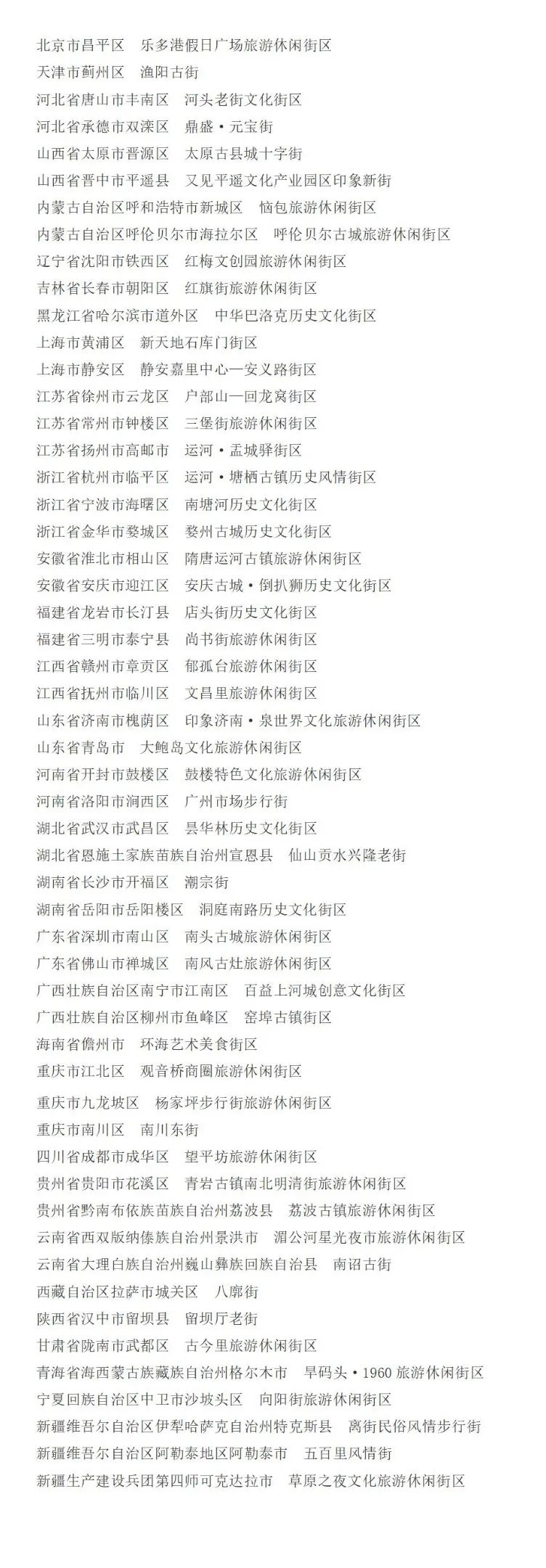 北京市昌平区　乐多港假日广场旅游休闲街区
天津市蓟州区　渔阳古街
河北省唐山市丰南区　河头老街文化街区
河北省承德市双滦区　鼎盛·元宝街
山西省太原市晋源区　太原古县城十字街
山西省晋中市平遥县　又见平遥文化产业园区印象新街
内蒙古自治区呼和浩特市新城区　恼包旅游休闲街区
内蒙古自治区呼伦贝尔市海拉尔区　呼伦贝尔古城旅游休闲街区
辽宁省沈阳市铁西区　红梅文创园旅游休闲街区
吉林省长春市朝阳区　红旗街旅游休闲街区
黑龙江省哈尔滨市道外区　中华巴洛克历史文化街区
上海市黄浦区　新天地石库门街区
上海市静安区　静安嘉里中心—安义路街区
江苏省徐州市云龙区　户部山—回龙窝街区
江苏省常州市钟楼区　三堡街旅游休闲街区
江苏省扬州市高邮市　运河·盂城驿街区
浙江省杭州市临平区　运河·塘栖古镇历史风情街区
浙江省宁波市海曙区　南塘河历史文化街区
浙江省金华市婺城区　婺州古城历史文化街区
安徽省淮北市相山区　隋唐运河古镇旅游休闲街区
安徽省安庆市迎江区　安庆古城·倒扒狮历史文化街区
福建省龙岩市长汀县　店头街历史文化街区
福建省三明市泰宁县　尚书街旅游休闲街区
江西省赣州市章贡区　郁孤台旅游休闲街区
江西省抚州市临川区　文昌里旅游休闲街区
山东省济南市槐荫区　印象济南·泉世界文化旅游休闲街区
山东省青岛市　大鲍岛文化旅游休闲街区
河南省开封市鼓楼区　鼓楼特色文化旅游休闲街区
河南省洛阳市涧西区　广州市场步行街
湖北省武汉市武昌区　昙华林历史文化街区
湖北省恩施土家族苗族自治州宣恩县　仙山贡水兴隆老街
湖南省长沙市开福区　潮宗街
湖南省岳阳市岳阳楼区　洞庭南路历史文化街区
广东省深圳市南山区　南头古城旅游休闲街区
广东省佛山市禅城区　南风古灶旅游休闲街区
广西壮族自治区南宁市江南区　百益上河城创意文化街区
广西壮族自治区柳州市鱼峰区　窑埠古镇街区
海南省儋州市　环海艺术美食街区
重庆市江北区　观音桥商圈旅游休闲街区
重庆市九龙坡区　杨家坪步行街旅游休闲街区
重庆市南川区　南川东街
四川省成都市成华区　望平坊旅游休闲街区
贵州省贵阳市花溪区　青岩古镇南北明清街旅游休闲街区
贵州省黔南布依族苗族自治州荔波县　荔波古镇旅游休闲街区
云南省西双版纳傣族自治州景洪市　湄公河星光夜市旅游休闲街区
云南省大理白族自治州巍山彝族回族自治县　南诏古街
西藏自治区拉萨市城关区　八廓街
陕西省汉中市留坝县　留坝厅老街
甘肃省陇南市武都区　古今里旅游休闲街区
青海省海西蒙古族藏族自治州格尔木市　旱码头·1960 旅游休闲街区
宁夏回族自治区中卫市沙坡头区　向阳街旅游休闲街区
新疆维吾尔自治区伊犁哈萨克自治州特克斯县　离街民俗风情步行街
新疆维吾尔自治区阿勒泰地区阿勒泰市　五百里风情街
新疆生产建设兵团第四师可克达拉市　草原之夜文化旅游休闲街区